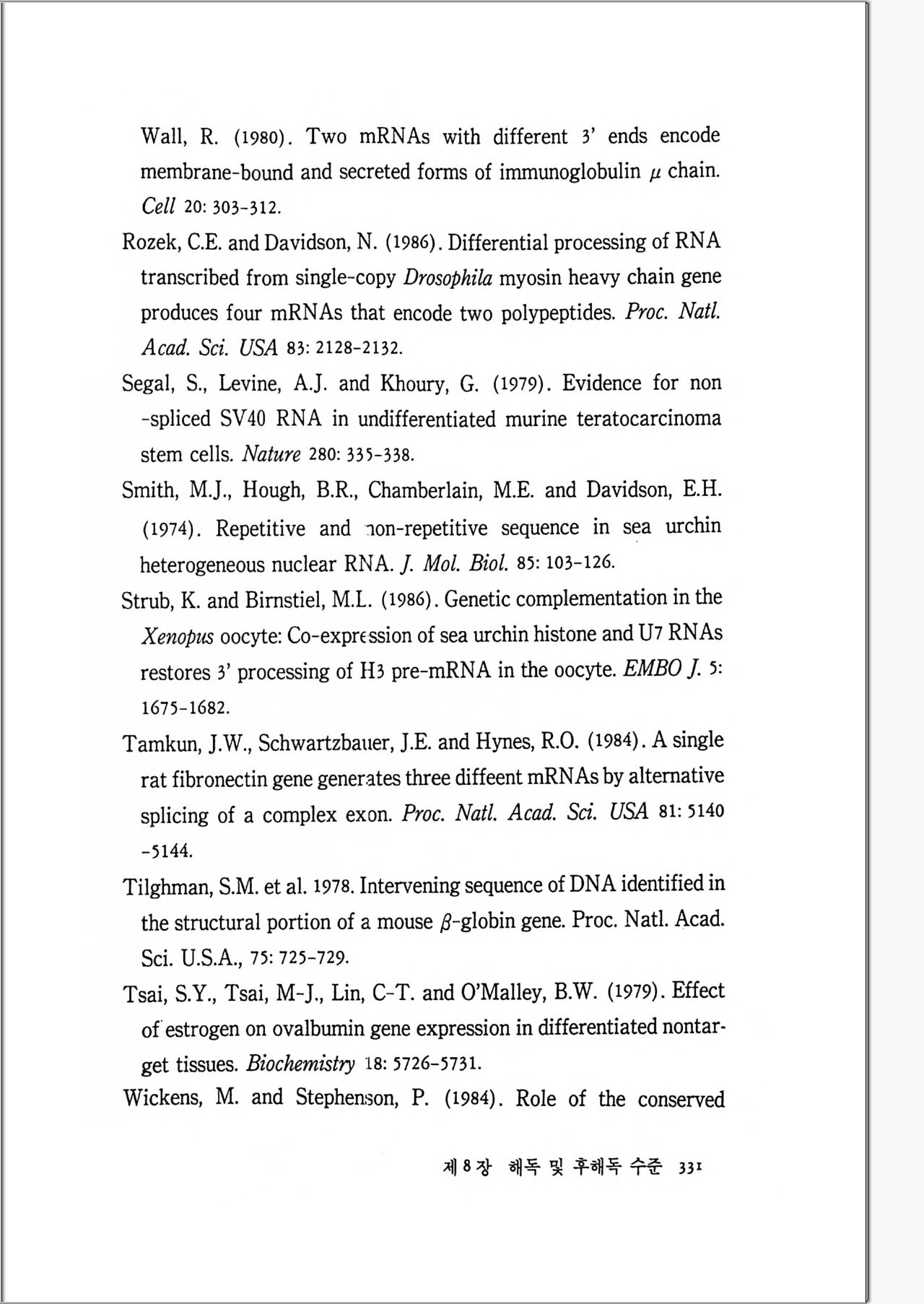 Wall, R. (1980). Two mRNAs with different 3' ends encode membrane-bound and secreted forms of immunoglobulin $\mu$ chain. Cell 20: 303-312.

Rozek, C.E. and Davidson, N. (1986). Differential processing of RNA transcribed from single-copy Drosophila myosin heavy chain gene produces four mRNAs that encode two polypeptides. Proc. Natl. Acad. Sci. USA 83: 2128-2132.

Segal, S., Levine, A.J. and Khoury, G. (1979). Evidence for non-spliced SV40 RNA in undifferentiated murine teratocarcinoma stem cells. Nature 280: 335-338.

Smith, M.J., Hough, B.R., Chamberlain, M.E. and Davidson, E.H. (1974). Repetitive and non-repetitive sequence in sea urchin heterogeneous nuclear RNA. J. Mol. Biol. 85: 103-126.

Strub, K. and Birnstiel, M.L. (1986). Genetic complementation in the Xenopus oocyte: Co-expression of sea urchin histone and U7 RNAs restores 3' processing of H3 pre-mRNA in the oocyte. EMBO J. 5: 1675-1682.

Tamkun, J.W., Schwartzbauer, J.E. and Hynes, R.O. (1984). A single rat fibronectin gene generates three diffeent mRNAs by alternative splicing of a complex exon. Proc. Natl. Acad. Sci. USA 81: 5140-5144.

Tilghman, S.M. et al. 1978. Intervening sequence of DNA identified in the structural portion of a mouse $\beta$-globin gene. Proc. Natl. Acad. Sci. U.S.A., 75: 725-729.

Tsai, S.Y., Tsai, M-J., Lin, C-T. and O'Malley, B.W. (1979). Effect of estrogen on ovalbumin gene expression in differentiated nontarget tissues. Biochemistry 18: 5726-5731.

Wickens, M. and Stephenson, P. (1984). Role of the conserved

제 8 장 해독 및 후해독 수준 331